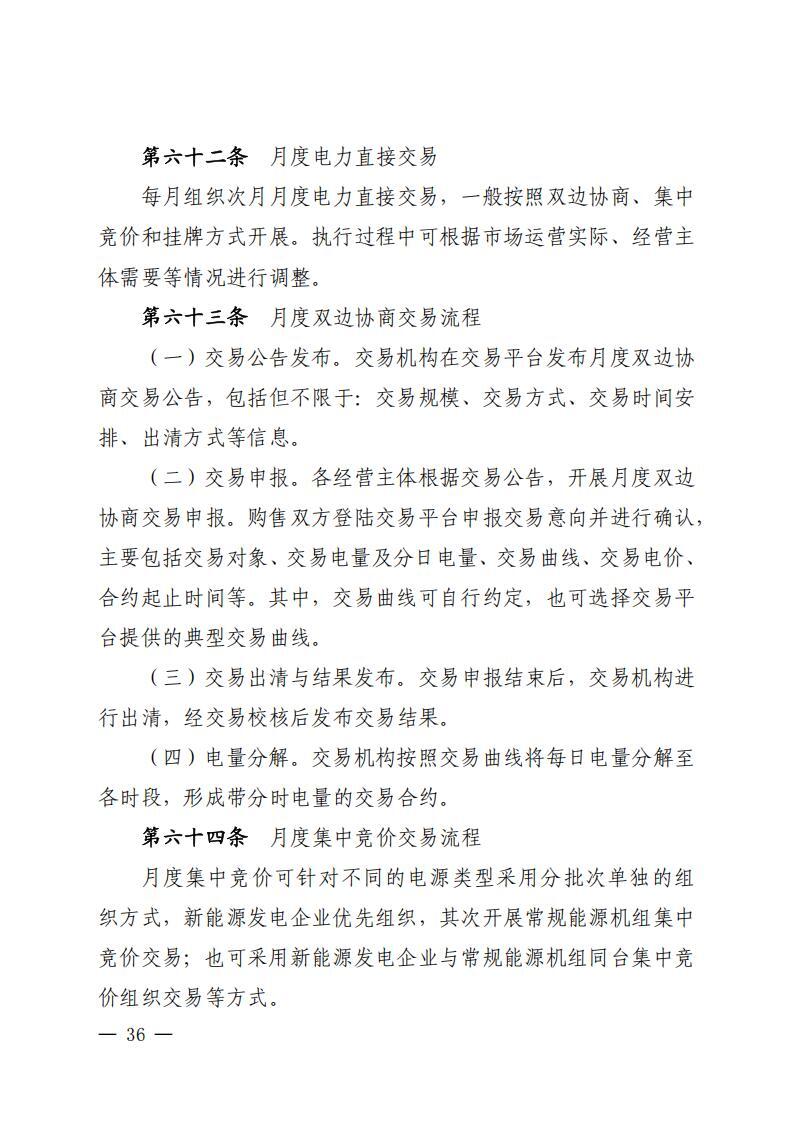 第六十二条　月度电力直接交易

每月组织次月月度电力直接交易，一般按照双边协商、集中竞价和挂牌方式开展。执行过程中可根据市场运营实际、经营主体需要等情况进行调整。

第六十三条　月度双边协商交易流程

（一）交易公告发布。交易机构在交易平台发布月度双边协商交易公告，包括但不限于：交易规模、交易方式、交易时间安排、出清方式等信息。

（二）交易申报。各经营主体根据交易公告，开展月度双边协商交易申报。购售双方登陆交易平台申报交易意向并进行确认，主要包括交易对象、交易电量及分日电量、交易曲线、交易电价、合约起止时间等。其中，交易曲线可自行约定，也可选择交易平台提供的典型交易曲线。

（三）交易出清与结果发布。交易申报结束后，交易机构进行出清，经交易校核后发布交易结果。

（四）电量分解。交易机构按照交易曲线将每日电量分解至各时段，形成带分时电量的交易合约。

第六十四条　月度集中竞价交易流程

月度集中竞价可针对不同的电源类型采用分批次单独的组织方式，新能源发电企业优先组织，其次开展常规能源机组集中竞价交易；也可采用新能源发电企业与常规能源机组同台集中竞价组织交易等方式。

— 36 —